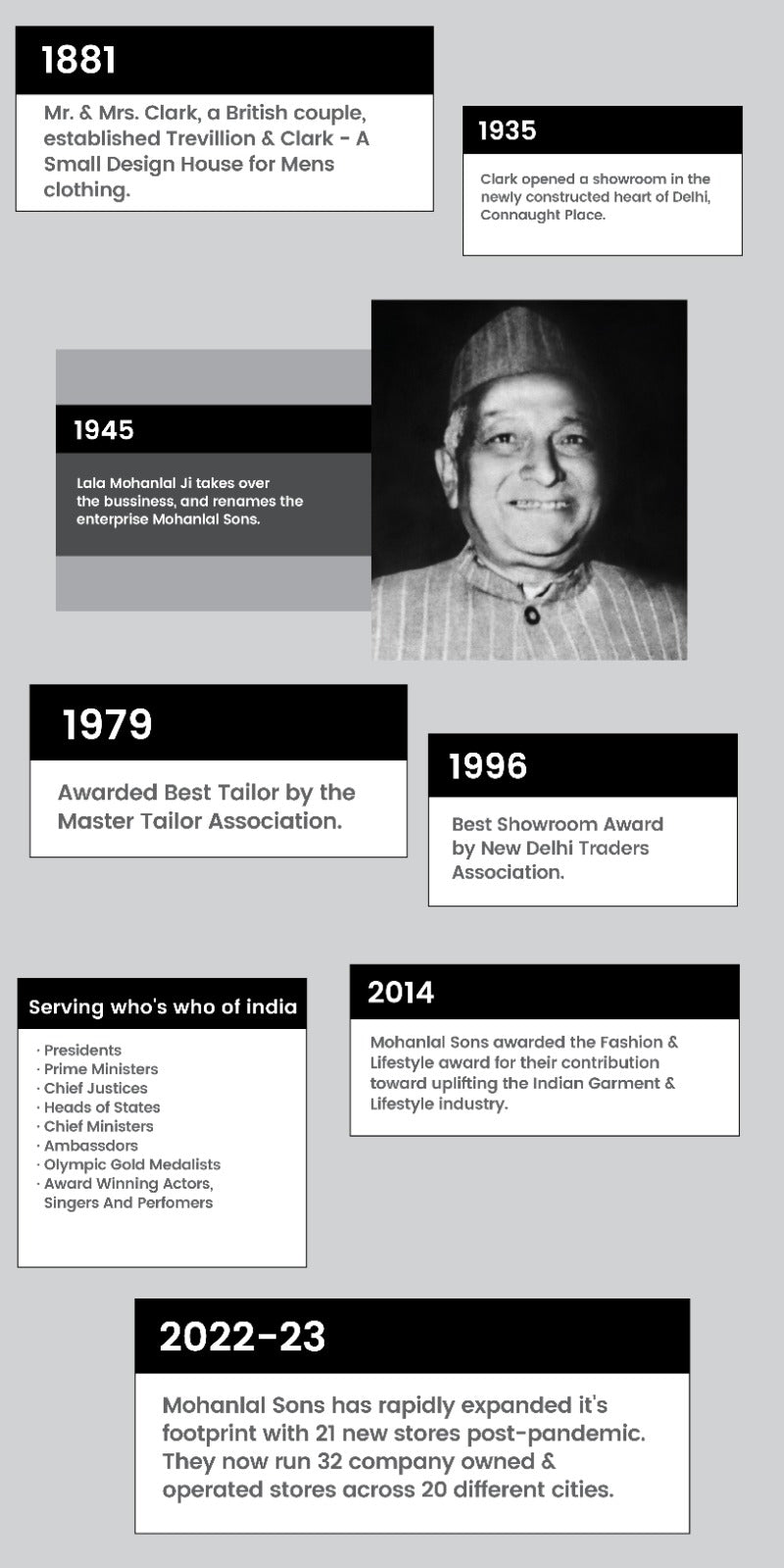 1881

Mr. & Mrs. Clark, a British couple, established Trevillion & Clark - A Small Design House for Mens clothing.

1935

Clark opened a showroom in the newly constructed heart of Delhi, Connaught Place.

1945

Lala Mohanlal Ji takes over the bussiness, and renames the enterprise Mohanlal Sons.

1979

Awarded Best Tailor by the Master Tailor Association.

1996

Best Showroom Award by New Delhi Traders Association.

Serving who's who of india

· Presidents
· Prime Ministers
· Chief Justices
· Heads of States
· Chief Ministers
· Ambassdors
· Olympic Gold Medalists
· Award Winning Actors, Singers And Perfomers

2014

Mohanlal Sons awarded the Fashion & Lifestyle award for their contribution toward uplifting the Indian Garment & Lifestyle industry.

2022-23

Mohanlal Sons has rapidly expanded it's footprint with 21 new stores post-pandemic. They now run 32 company owned & operated stores across 20 different cities.